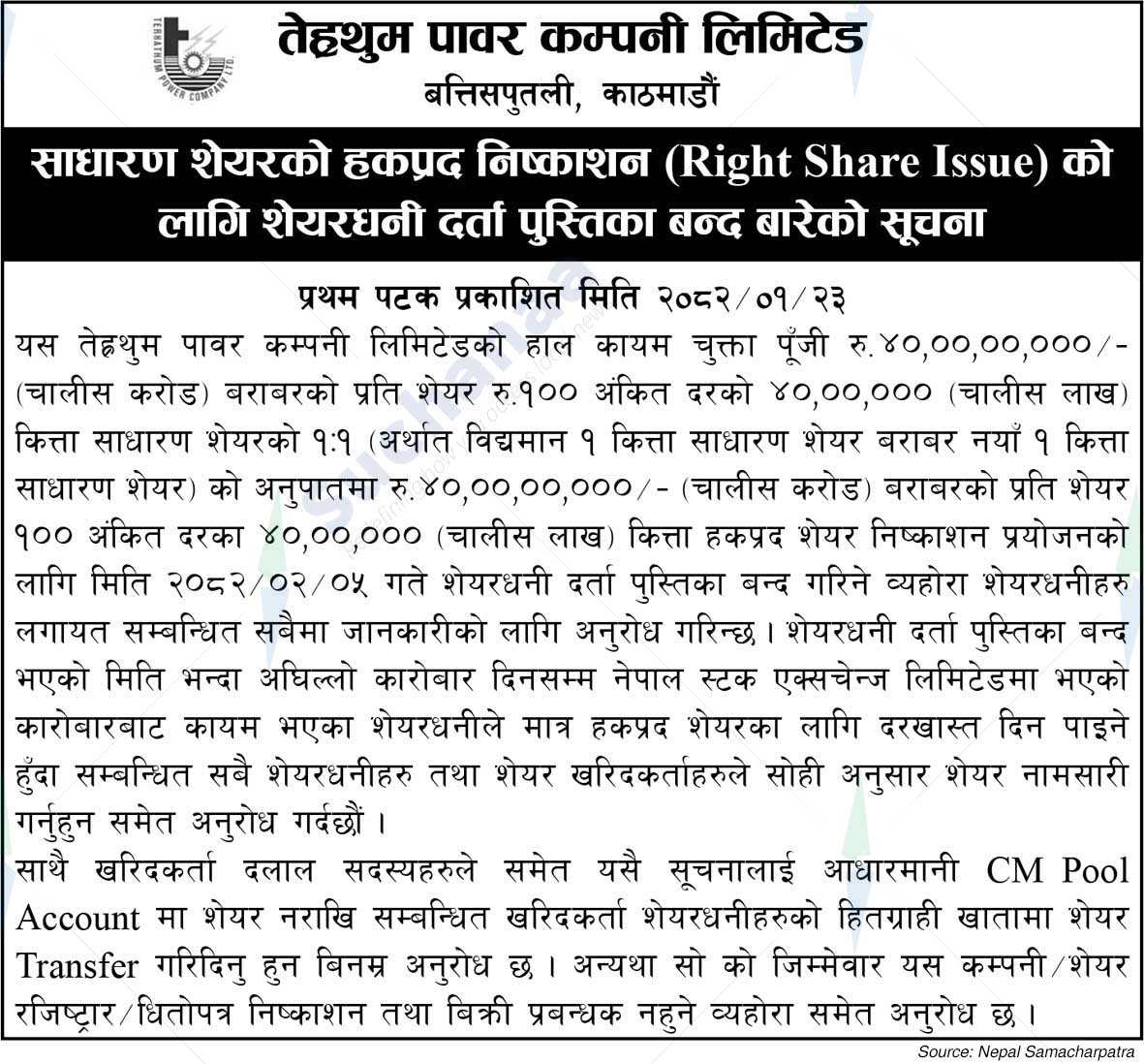 TERHATHUM POWER COMPANY LTD.

तेह्रथुम पावर कम्पनी लिमिटेड
बत्तिसपुतली, काठमाडौं

साधारण शेयरको हकप्रद निष्काशन (Right Share Issue) को लागि शेयरधनी दर्ता पुस्तिका बन्द बारेको सूचना

प्रथम पटक प्रकाशित मिति २०८२/०१/२३

यस तेह्रथुम पावर कम्पनी लिमिटेडको हाल कायम चुक्ता पूँजी रु.४०,००,००,०००/- (चालीस करोड) बराबरको प्रति शेयर रु.१०० अंकित दरको ४०,००,००० (चालीस लाख) कित्ता साधारण शेयरको १:१ (अर्थात विद्यमान १ कित्ता साधारण शेयर बराबर नयाँ १ कित्ता साधारण शेयर) को अनुपातमा रु.४०,००,००,०००/- (चालीस करोड) बराबरको प्रति शेयर १०० अंकित दरका ४०,००,००० (चालीस लाख) कित्ता हकप्रद शेयर निष्काशन प्रयोजनको लागि मिति २०८२/०२/०५ गते शेयरधनी दर्ता पुस्तिका बन्द गरिने व्यहोरा शेयरधनीहरु लगायत सम्बन्धित सबैमा जानकारीको लागि अनुरोध गरिन्छ। शेयरधनी दर्ता पुस्तिका बन्द भएको मिति भन्दा अघिल्लो कारोबार दिनसम्म नेपाल स्टक एक्सचेन्ज लिमिटेडमा भएको कारोबारबाट कायम भएका शेयरधनीले मात्र हकप्रद शेयरका लागि दरखास्त दिन पाइने हुँदा सम्बन्धित सबै शेयरधनीहरु तथा शेयर खरिदकर्ताहरुले सोही अनुसार शेयर नामसारी गर्नुहुन समेत अनुरोध गर्दछौं।

साथै खरिदकर्ता दलाल सदस्यहरुले समेत यसै सूचनालाई आधारमानी CM Pool Account मा शेयर नराखि सम्बन्धित खरिदकर्ता शेयरधनीहरुको हितग्राही खातामा शेयर Transfer गरिदिनु हुन बिनम्र अनुरोध छ। अन्यथा सो को जिम्मेवार यस कम्पनी/शेयर रजिष्ट्रार/धितोपत्र निष्काशन तथा बिक्री प्रबन्धक नहुने व्यहोरा समेत अनुरोध छ।

Source: Nepal Samacharpatra